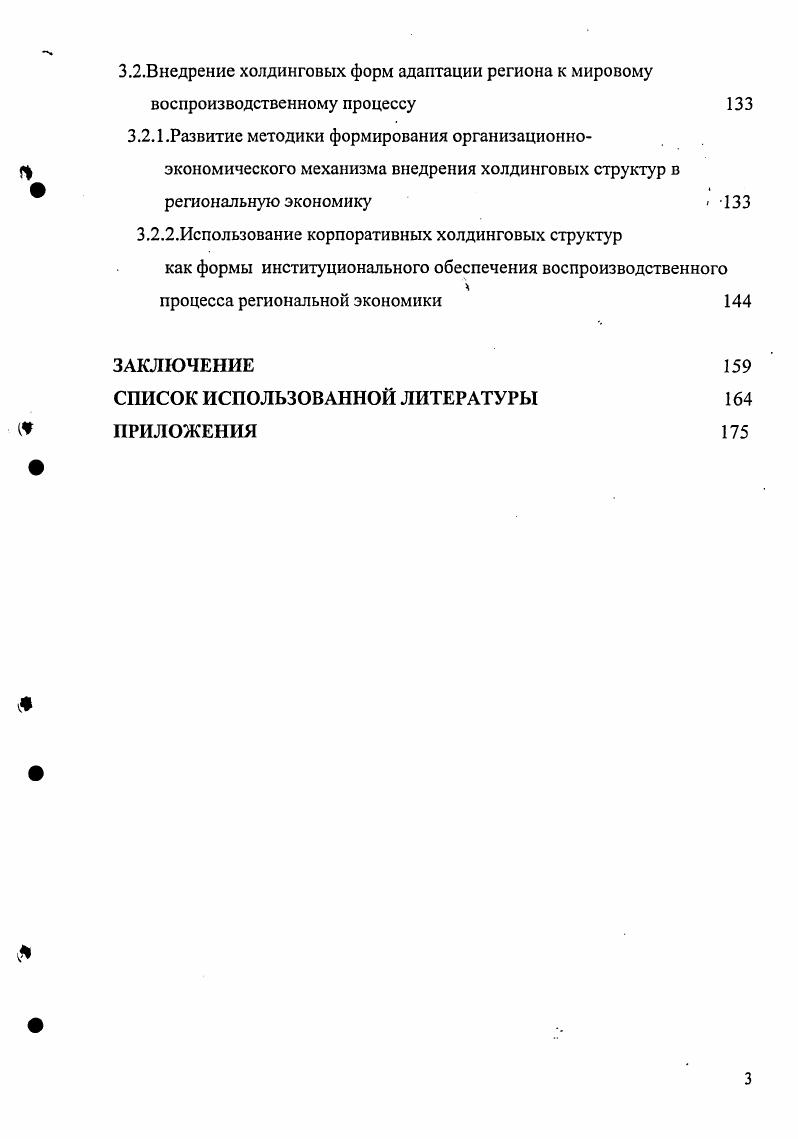 3.2.Внедрение холдинговых форм адаптации региона к мировому воспроизводственному процессу 133

3.2.1.Развитие методики формирования организационно-экономического механизма внедрения холдинговых структур в региональную экономику 133

3.2.2.Использование корпоративных холдинговых структур как формы институционального обеспечения воспроизводственного процесса региональной экономики 144

ЗАКЛЮЧЕНИЕ 159

СПИСОК ИСПОЛЬЗОВАННОЙ ЛИТЕРАТУРЫ 164

ПРИЛОЖЕНИЯ 175

3